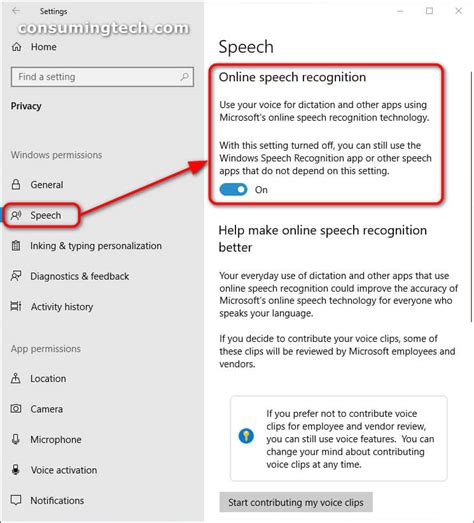 Settings

consumingtech.com

Home

Find a setting

Privacy

Windows permissions

General

Speech

Inking & typing personalization

Diagnostics & feedback

Activity history

App permissions

Location

Camera

Microphone

Voice activation

Notifications

Speech

Online speech recognition

Use your voice for dictation and other apps using Microsoft's online speech recognition technology.

With this setting turned off, you can still use the Windows Speech Recognition app or other speech apps that do not depend on this setting.

On

Help make online speech recognition better

Your everyday use of dictation and other apps that use online speech recognition could improve the accuracy of Microsoft's online speech technology for everyone who speaks your language.

If you decide to contribute your voice clips, some of these clips will be reviewed by Microsoft employees and vendors.

If you prefer not to contribute voice clips for employee and vendor review, you can still use voice features. You can change your mind about contributing voice clips at any time.

Start contributing my voice clips